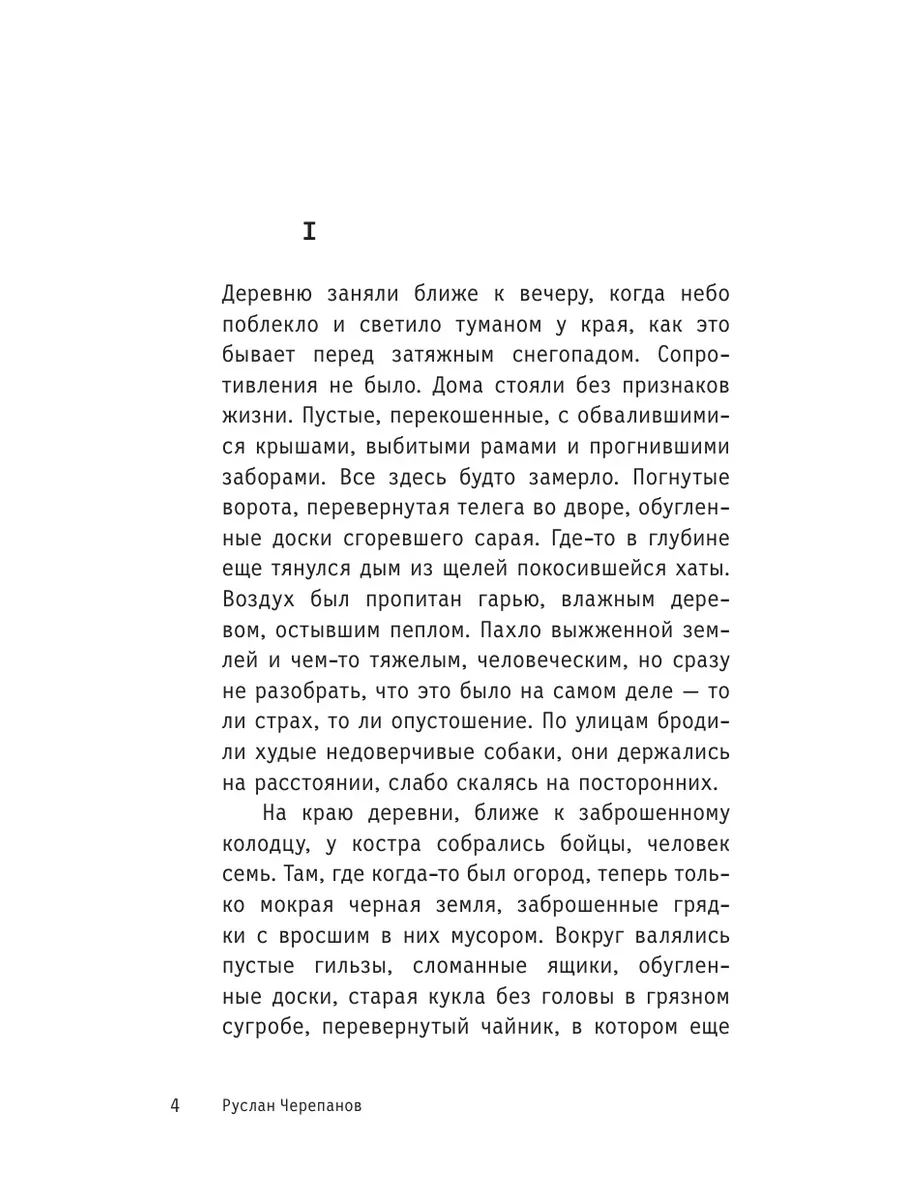 I

Деревню заняли ближе к вечеру, когда небо поблекло и светило туманом у края, как это бывает перед затяжным снегопадом. Сопротивления не было. Дома стояли без признаков жизни. Пустые, перекошенные, с обвалившимися крышами, выбитыми рамами и прогнившими заборами. Все здесь будто замерло. Погнутые ворота, перевернутая телега во дворе, обугленные доски сгоревшего сарая. Где-то в глубине еще тянулся дым из щелей покосившейся хаты. Воздух был пропитан гарью, влажным деревом, остывшим пеплом. Пахло выжженной землей и чем-то тяжелым, человеческим, но сразу не разобрать, что это было на самом деле — то ли страх, то ли опустошение. По улицам бродили худые недоверчивые собаки, они держались на расстоянии, слабо скалясь на посторонних.

На краю деревни, ближе к заброшенному колодцу, у костра собрались бойцы, человек семь. Там, где когда-то был огород, теперь только мокрая черная земля, заброшенные грядки с вросшим в них мусором. Вокруг валялись пустые гильзы, сломанные ящики, обугленные доски, старая кукла без головы в грязном сугробе, перевернутый чайник, в котором еще

4 Руслан Черепанов